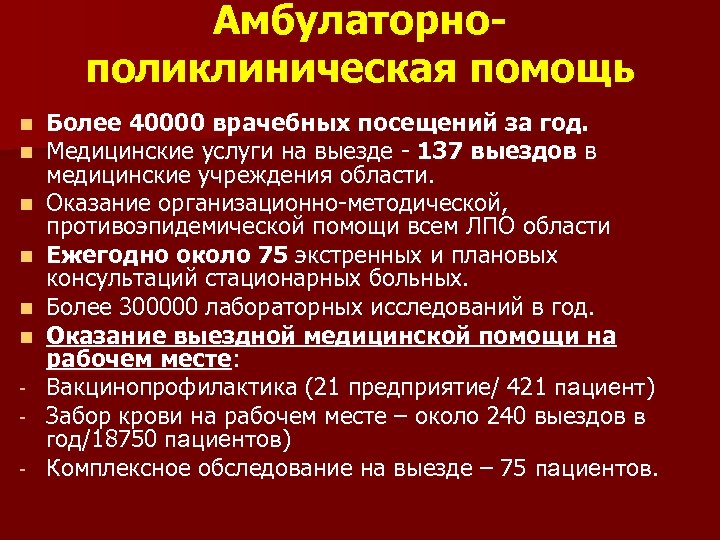 Амбулаторно-поликлиническая помощь

- Более 40000 врачебных посещений за год.
- Медицинские услуги на выезде - 137 выездов в медицинские учреждения области.
- Оказание организационно-методической, противоэпидемической помощи всем ЛПО области
- Ежегодно около 75 экстренных и плановых консультаций стационарных больных.
- Более 300000 лабораторных исследований в год.
- Оказание выездной медицинской помощи на рабочем месте:
- Вакцинопрофилактика (21 предприятие/ 421 пациент)
- Забор крови на рабочем месте – около 240 выездов в год/18750 пациентов)
- Комплексное обследование на выезде – 75 пациентов.